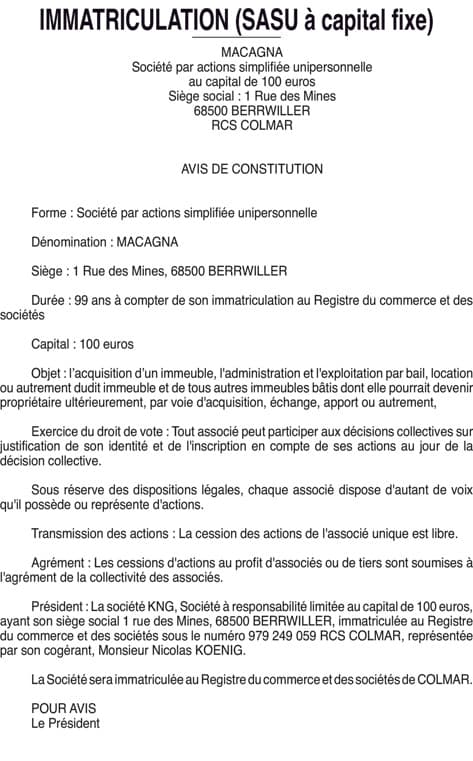 IMMATRICULATION (SASU à capital fixe)

MACAGNA
Société par actions simplifiée unipersonnelle
au capital de 100 euros
Siège social : 1 Rue des Mines
68500 BERRWILLER
RCS COLMAR

AVIS DE CONSTITUTION

Forme : Société par actions simplifiée unipersonnelle

Dénomination : MACAGNA

Siège : 1 Rue des Mines, 68500 BERRWILLER

Durée : 99 ans à compter de son immatriculation au Registre du commerce et des sociétés

Capital : 100 euros

Objet : l'acquisition d'un immeuble, l'administration et l'exploitation par bail, location ou autrement dudit immeuble et de tous autres immeubles bâtis dont elle pourrait devenir propriétaire ultérieurement, par voie d'acquisition, échange, apport ou autrement,

Exercice du droit de vote : Tout associé peut participer aux décisions collectives sur justification de son identité et de l'inscription en compte de ses actions au jour de la décision collective.

Sous réserve des dispositions légales, chaque associé dispose d'autant de voix qu'il possède ou représente d'actions.

Transmission des actions : La cession des actions de l'associé unique est libre.

Agrément : Les cessions d'actions au profit d'associés ou de tiers sont soumises à l'agrément de la collectivité des associés.

Président : La société KNG, Société à responsabilité limitée au capital de 100 euros, ayant son siège social 1 rue des Mines, 68500 BERRWILLER, immatriculée au Registre du commerce et des sociétés sous le numéro 979 249 059 RCS COLMAR, représentée par son cogérant, Monsieur Nicolas KOENIG.

La Société sera immatriculée au Registre du commerce et des sociétés de COLMAR.

POUR AVIS
Le Président